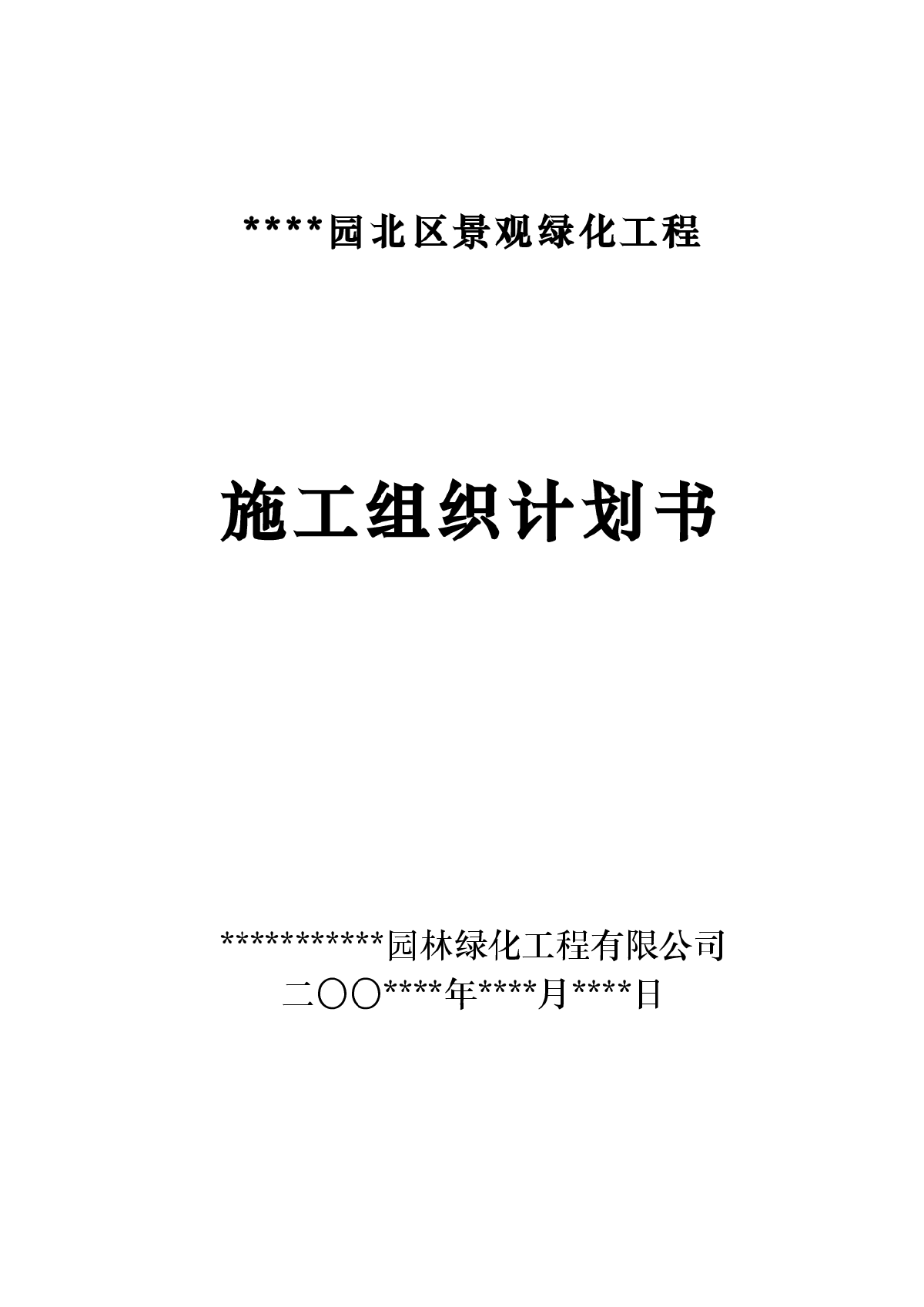 ****园北区景观绿化工程

施工组织计划书

***********园林绿化工程有限公司
二〇〇****年****月****日